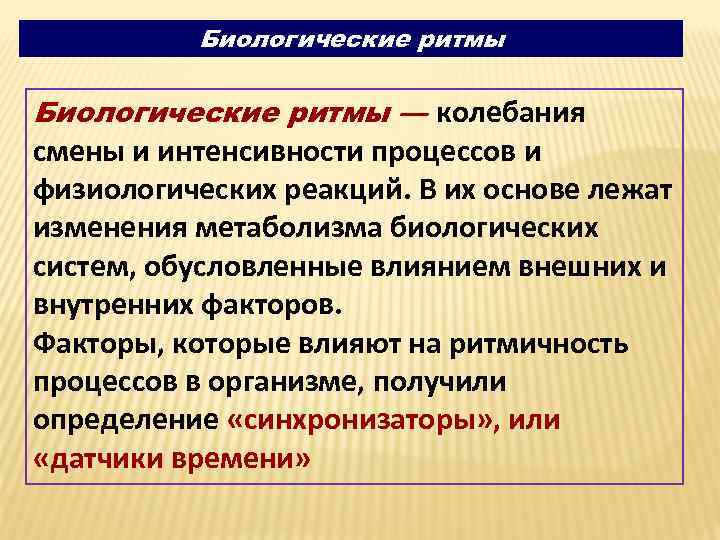 Биологические ритмы

Биологические ритмы — колебания смены и интенсивности процессов и физиологических реакций. В их основе лежат изменения метаболизма биологических систем, обусловленные влиянием внешних и внутренних факторов.
Факторы, которые влияют на ритмичность процессов в организме, получили определение «синхронизаторы», или «датчики времени»